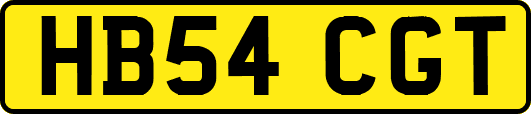 HB54 CGT